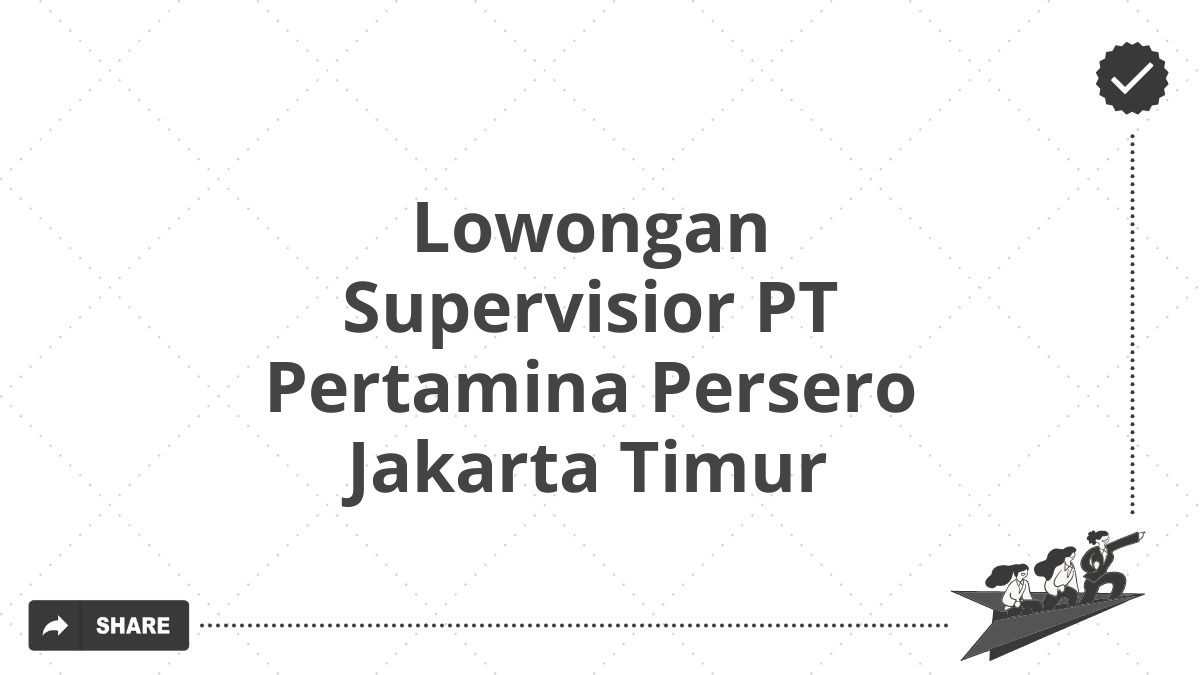 Lowongan Supervisior PT Pertamina Persero Jakarta Timur

SHARE